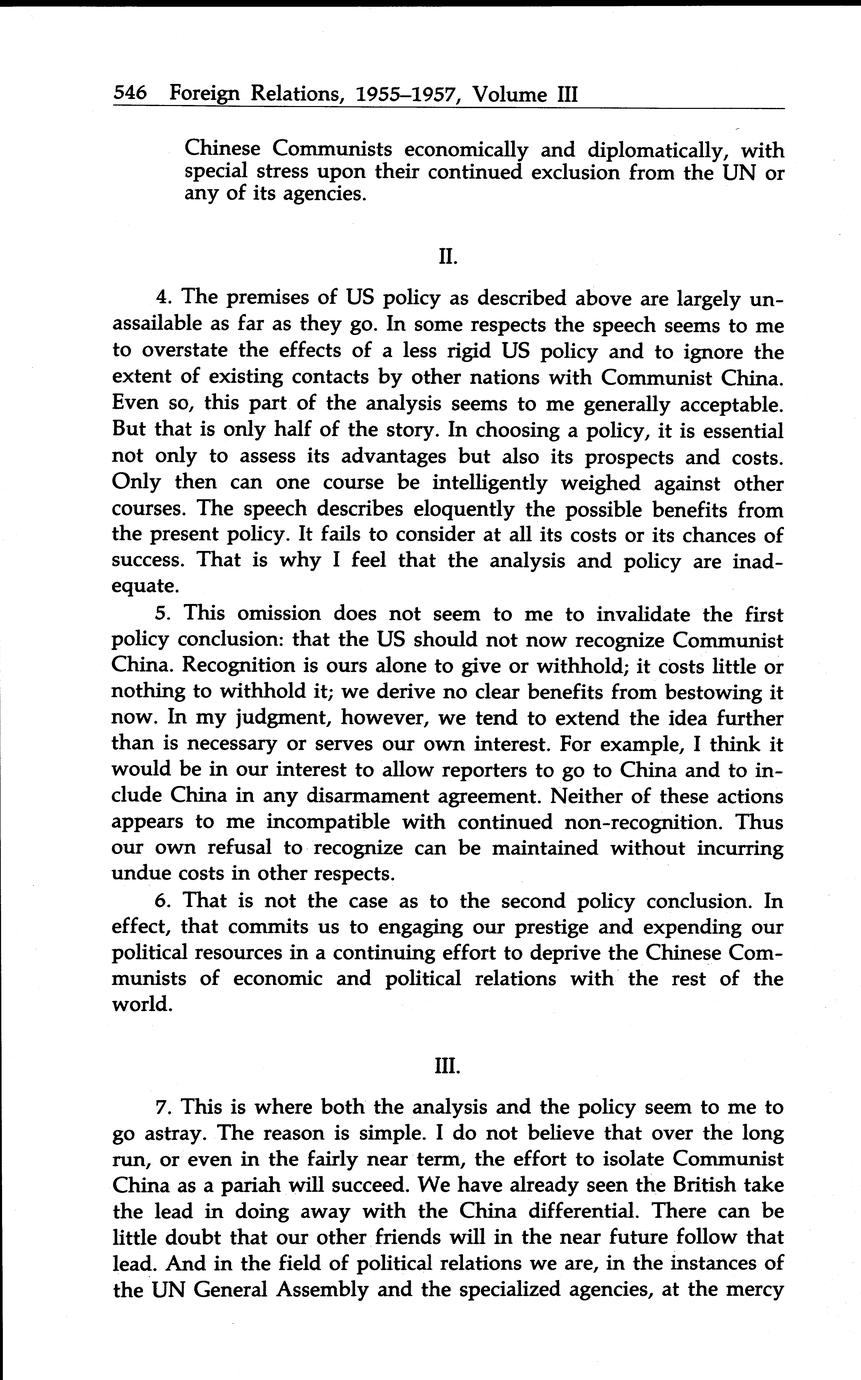 546 Foreign Relations, 1955–1957, Volume III

Chinese Communists economically and diplomatically, with special stress upon their continued exclusion from the UN or any of its agencies.

II.

4. The premises of US policy as described above are largely unassailable as far as they go. In some respects the speech seems to me to overstate the effects of a less rigid US policy and to ignore the extent of existing contacts by other nations with Communist China. Even so, this part of the analysis seems to me generally acceptable. But that is only half of the story. In choosing a policy, it is essential not only to assess its advantages but also its prospects and costs. Only then can one course be intelligently weighed against other courses. The speech describes eloquently the possible benefits from the present policy. It fails to consider at all its costs or its chances of success. That is why I feel that the analysis and policy are inadequate.

5. This omission does not seem to me to invalidate the first policy conclusion: that the US should not now recognize Communist China. Recognition is ours alone to give or withhold; it costs little or nothing to withhold it; we derive no clear benefits from bestowing it now. In my judgment, however, we tend to extend the idea further than is necessary or serves our own interest. For example, I think it would be in our interest to allow reporters to go to China and to include China in any disarmament agreement. Neither of these actions appears to me incompatible with continued non-recognition. Thus our own refusal to recognize can be maintained without incurring undue costs in other respects.

6. That is not the case as to the second policy conclusion. In effect, that commits us to engaging our prestige and expending our political resources in a continuing effort to deprive the Chinese Communists of economic and political relations with the rest of the world.

III.

7. This is where both the analysis and the policy seem to me to go astray. The reason is simple. I do not believe that over the long run, or even in the fairly near term, the effort to isolate Communist China as a pariah will succeed. We have already seen the British take the lead in doing away with the China differential. There can be little doubt that our other friends will in the near future follow that lead. And in the field of political relations we are, in the instances of the UN General Assembly and the specialized agencies, at the mercy